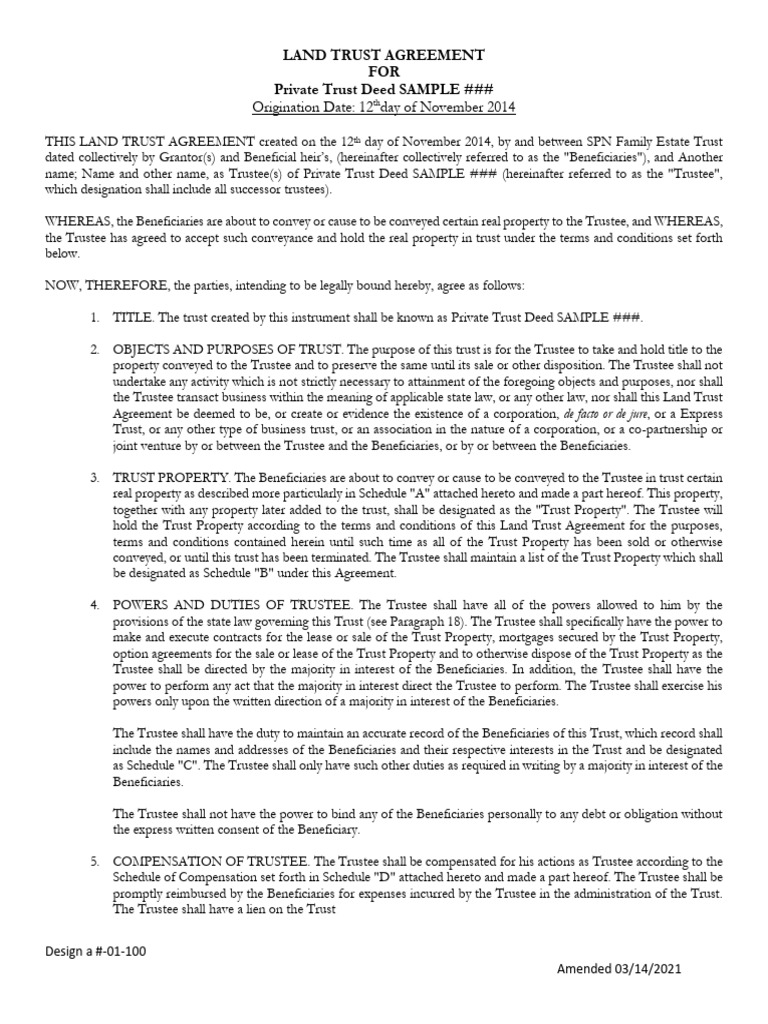 LAND TRUST AGREEMENT
FOR
Private Trust Deed SAMPLE ###
Origination Date: 12$^{th}$day of November 2014

THIS LAND TRUST AGREEMENT created on the 12$^{th}$ day of November 2014, by and between SPN Family Estate Trust dated collectively by Grantor(s) and Beneficial heir's, (hereinafter collectively referred to as the "Beneficiaries"), and Another name; Name and other name, as Trustee(s) of Private Trust Deed SAMPLE ### (hereinafter referred to as the "Trustee", which designation shall include all successor trustees).

WHEREAS, the Beneficiaries are about to convey or cause to be conveyed certain real property to the Trustee, and WHEREAS, the Trustee has agreed to accept such conveyance and hold the real property in trust under the terms and conditions set forth below.

NOW, THEREFORE, the parties, intending to be legally bound hereby, agree as follows:

1. TITLE. The trust created by this instrument shall be known as Private Trust Deed SAMPLE ###.

2. OBJECTS AND PURPOSES OF TRUST. The purpose of this trust is for the Trustee to take and hold title to the property conveyed to the Trustee and to preserve the same until its sale or other disposition. The Trustee shall not undertake any activity which is not strictly necessary to attainment of the foregoing objects and purposes, nor shall the Trustee transact business within the meaning of applicable state law, or any other law, nor shall this Land Trust Agreement be deemed to be, or create or evidence the existence of a corporation, de facto or de jure, or a Express Trust, or any other type of business trust, or an association in the nature of a corporation, or a co-partnership or joint venture by or between the Trustee and the Beneficiaries, or by or between the Beneficiaries.

3. TRUST PROPERTY. The Beneficiaries are about to convey or cause to be conveyed to the Trustee in trust certain real property as described more particularly in Schedule "A" attached hereto and made a part hereof. This property, together with any property later added to the trust, shall be designated as the "Trust Property". The Trustee will hold the Trust Property according to the terms and conditions of this Land Trust Agreement for the purposes, terms and conditions contained herein until such time as all of the Trust Property has been sold or otherwise conveyed, or until this trust has been terminated. The Trustee shall maintain a list of the Trust Property which shall be designated as Schedule "B" under this Agreement.

4. POWERS AND DUTIES OF TRUSTEE. The Trustee shall have all of the powers allowed to him by the provisions of the state law governing this Trust (see Paragraph 18). The Trustee shall specifically have the power to make and execute contracts for the lease or sale of the Trust Property, mortgages secured by the Trust Property, option agreements for the sale or lease of the Trust Property and to otherwise dispose of the Trust Property as the Trustee shall be directed by the majority in interest of the Beneficiaries. In addition, the Trustee shall have the power to perform any act that the majority in interest direct the Trustee to perform. The Trustee shall exercise his powers only upon the written direction of a majority in interest of the Beneficiaries.

The Trustee shall have the duty to maintain an accurate record of the Beneficiaries of this Trust, which record shall include the names and addresses of the Beneficiaries and their respective interests in the Trust and be designated as Schedule "C". The Trustee shall only have such other duties as required in writing by a majority in interest of the Beneficiaries.

The Trustee shall not have the power to bind any of the Beneficiaries personally to any debt or obligation without the express written consent of the Beneficiary.

5. COMPENSATION OF TRUSTEE. The Trustee shall be compensated for his actions as Trustee according to the Schedule of Compensation set forth in Schedule "D" attached hereto and made a part hereof. The Trustee shall be promptly reimbursed by the Beneficiaries for expenses incurred by the Trustee in the administration of the Trust. The Trustee shall have a lien on the Trust

Design a #-01-100

Amended 03/14/2021